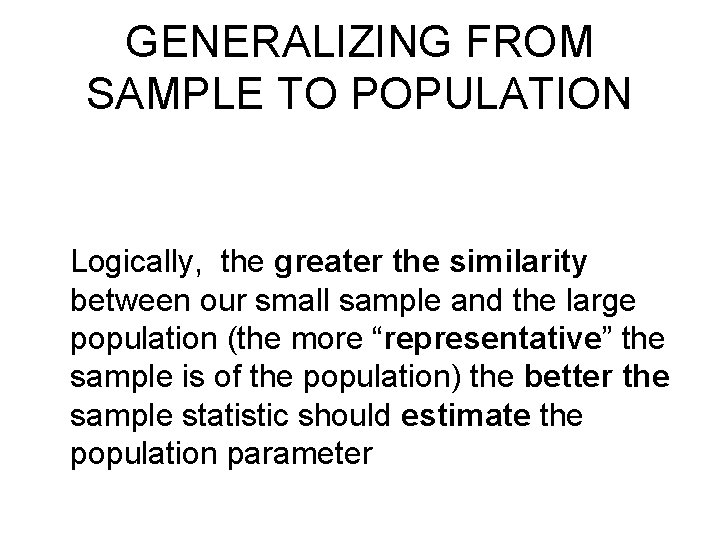 GENERALIZING FROM
SAMPLE TO POPULATION

Logically, the greater the similarity between our small sample and the large population (the more "representative" the sample is of the population) the better the sample statistic should estimate the population parameter